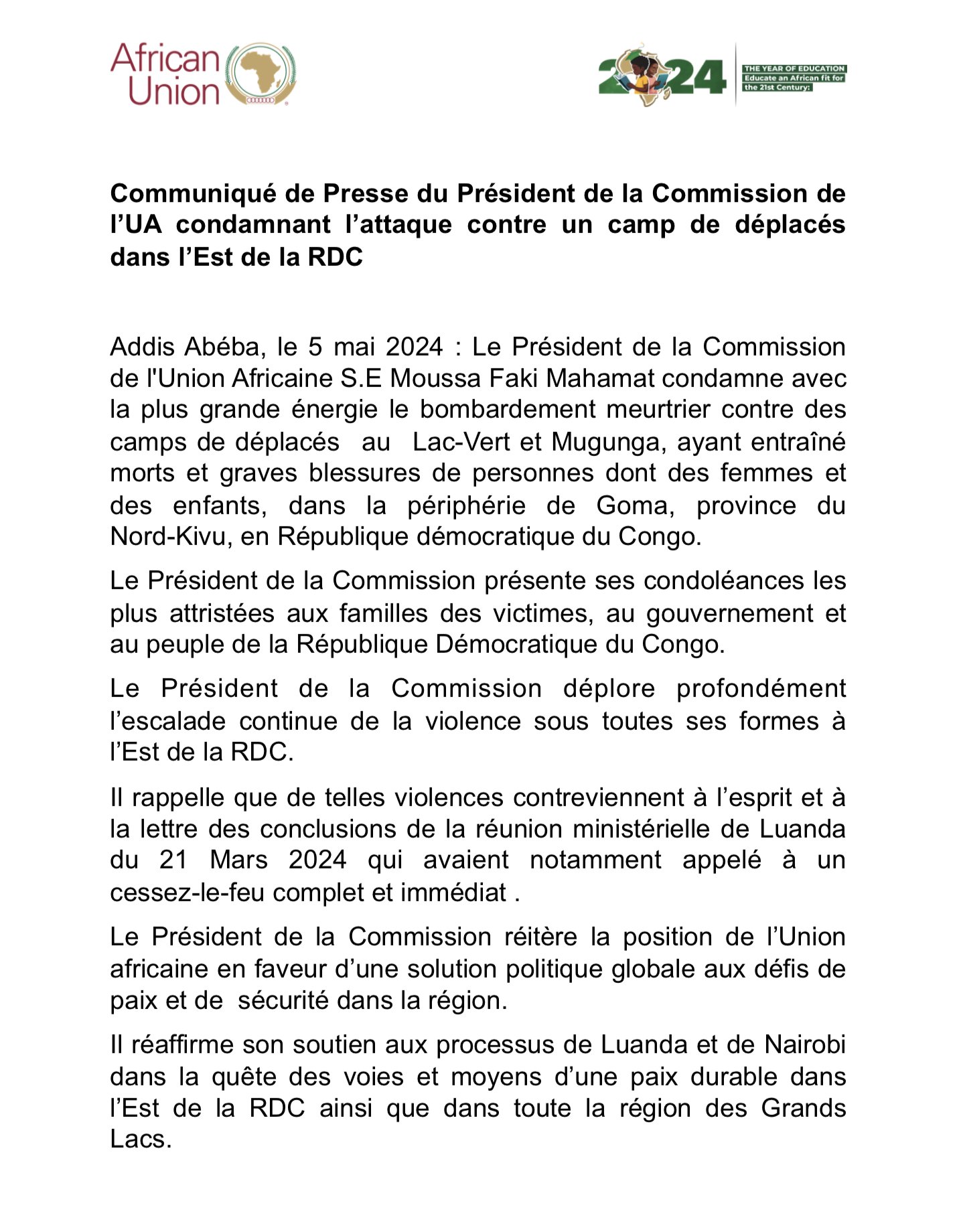 African Union

2024 THE YEAR OF EDUCATION Educate an African fit for the 21st Century:

Communiqué de Presse du Président de la Commission de l'UA condamnant l'attaque contre un camp de déplacés dans l'Est de la RDC

Addis Abéba, le 5 mai 2024 : Le Président de la Commission de l'Union Africaine S.E Moussa Faki Mahamat condamne avec la plus grande énergie le bombardement meurtrier contre des camps de déplacés au Lac-Vert et Mugunga, ayant entraîné morts et graves blessures de personnes dont des femmes et des enfants, dans la périphérie de Goma, province du Nord-Kivu, en République démocratique du Congo.

Le Président de la Commission présente ses condoléances les plus attristées aux familles des victimes, au gouvernement et au peuple de la République Démocratique du Congo.

Le Président de la Commission déplore profondément l'escalade continue de la violence sous toutes ses formes à l'Est de la RDC.

Il rappelle que de telles violences contreviennent à l'esprit et à la lettre des conclusions de la réunion ministérielle de Luanda du 21 Mars 2024 qui avaient notamment appelé à un cessez-le-feu complet et immédiat .

Le Président de la Commission réitère la position de l'Union africaine en faveur d'une solution politique globale aux défis de paix et de sécurité dans la région.

Il réaffirme son soutien aux processus de Luanda et de Nairobi dans la quête des voies et moyens d'une paix durable dans l'Est de la RDC ainsi que dans toute la région des Grands Lacs.